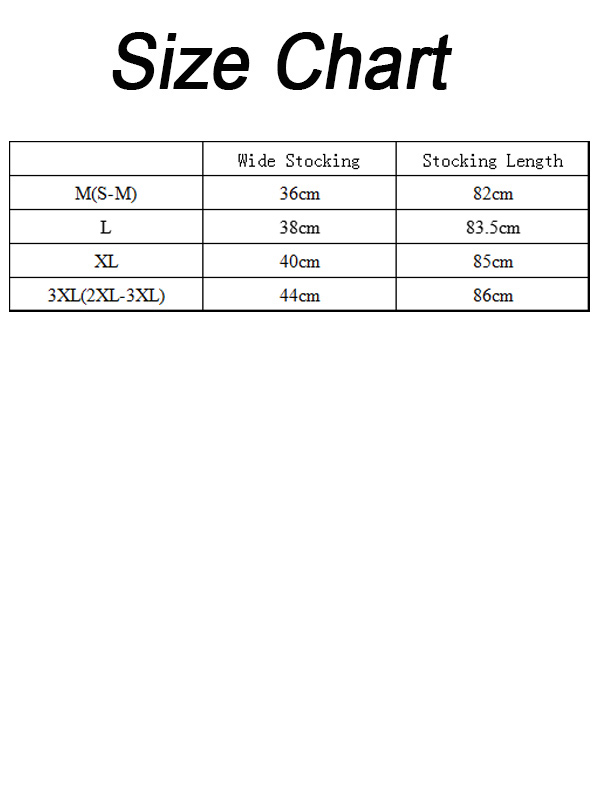 Size Chart

| | Wide Stocking | Stocking Length |
|---|---|---|
| M(S-M) | 36cm | 82cm |
| L | 38cm | 83.5cm |
| XL | 40cm | 85cm |
| 3XL(2XL-3XL) | 44cm | 86cm |